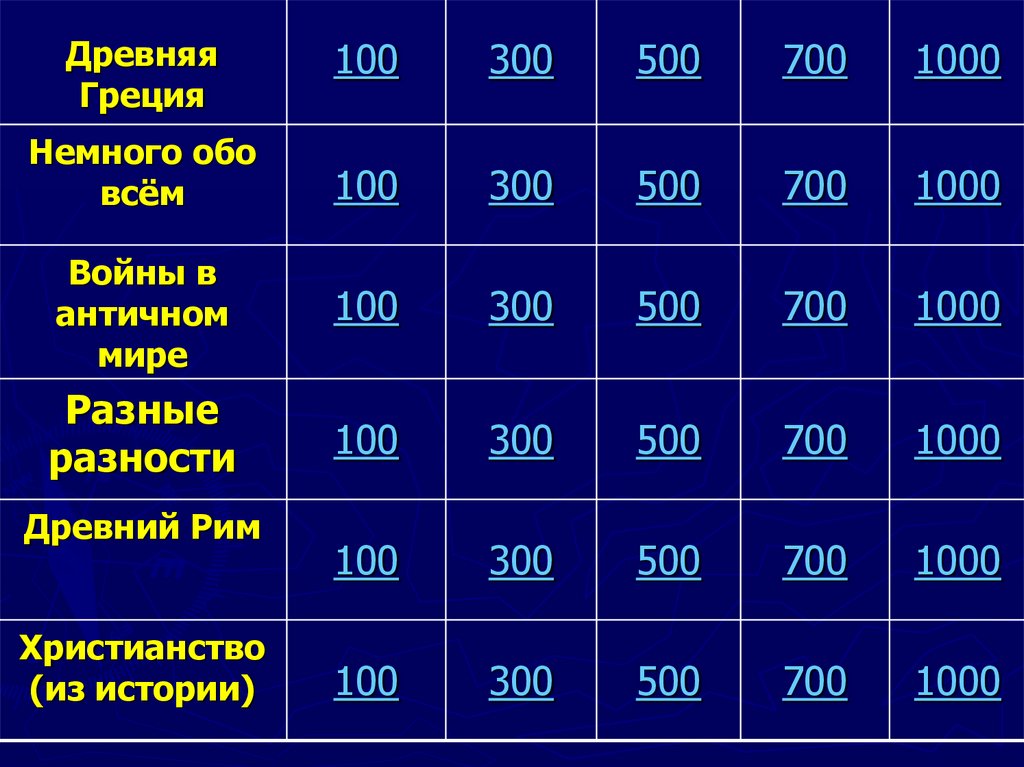 | Древняя Греция | 100 | 300 | 500 | 700 | 1000 |
|---|---|---|---|---|---|
| Немного обо всём | 100 | 300 | 500 | 700 | 1000 |
| Войны в античном мире | 100 | 300 | 500 | 700 | 1000 |
| Разные разности | 100 | 300 | 500 | 700 | 1000 |
| Древний Рим | 100 | 300 | 500 | 700 | 1000 |
| Христианство (из истории) | 100 | 300 | 500 | 700 | 1000 |